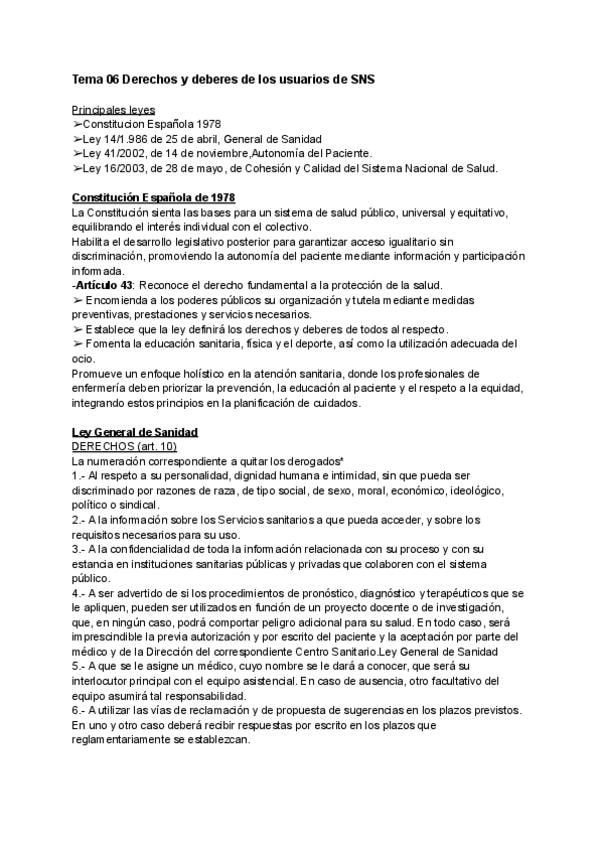 Tema 06 Derechos y deberes de los usuarios de SNS

Principales leyes
➢Constitucion Española 1978
➢Ley 14/1.986 de 25 de abril, General de Sanidad
➢Ley 41/2002, de 14 de noviembre,Autonomía del Paciente.
➢Ley 16/2003, de 28 de mayo, de Cohesión y Calidad del Sistema Nacional de Salud.

Constitución Española de 1978
La Constitución sienta las bases para un sistema de salud público, universal y equitativo, equilibrando el interés individual con el colectivo.
Habilita el desarrollo legislativo posterior para garantizar acceso igualitario sin discriminación, promoviendo la autonomía del paciente mediante información y participación informada.
-Artículo 43: Reconoce el derecho fundamental a la protección de la salud.
➢ Encomienda a los poderes públicos su organización y tutela mediante medidas preventivas, prestaciones y servicios necesarios.
➢ Establece que la ley definirá los derechos y deberes de todos al respecto.
➢ Fomenta la educación sanitaria, física y el deporte, así como la utilización adecuada del ocio.
Promueve un enfoque holístico en la atención sanitaria, donde los profesionales de enfermería deben priorizar la prevención, la educación al paciente y el respeto a la equidad, integrando estos principios en la planificación de cuidados.

Ley General de Sanidad
DERECHOS (art. 10)
La numeración correspondiente a quitar los derogados*
1.- Al respeto a su personalidad, dignidad humana e intimidad, sin que pueda ser discriminado por razones de raza, de tipo social, de sexo, moral, económico, ideológico, político o sindical.
2.- A la información sobre los Servicios sanitarios a que pueda acceder, y sobre los requisitos necesarios para su uso.
3.- A la confidencialidad de toda la información relacionada con su proceso y con su estancia en instituciones sanitarias públicas y privadas que colaboren con el sistema público.
4.- A ser advertido de si los procedimientos de pronóstico, diagnóstico y terapéuticos que se le apliquen, pueden ser utilizados en función de un proyecto docente o de investigación, que, en ningún caso, podrá comportar peligro adicional para su salud. En todo caso, será imprescindible la previa autorización y por escrito del paciente y la aceptación por parte del médico y de la Dirección del correspondiente Centro Sanitario.Ley General de Sanidad
5.- A que se le asigne un médico, cuyo nombre se le dará a conocer, que será su interlocutor principal con el equipo asistencial. En caso de ausencia, otro facultativo del equipo asumirá tal responsabilidad.
6.- A utilizar las vías de reclamación y de propuesta de sugerencias en los plazos previstos. En uno y otro caso deberá recibir respuestas por escrito en los plazos que reglamentariamente se establezcan.